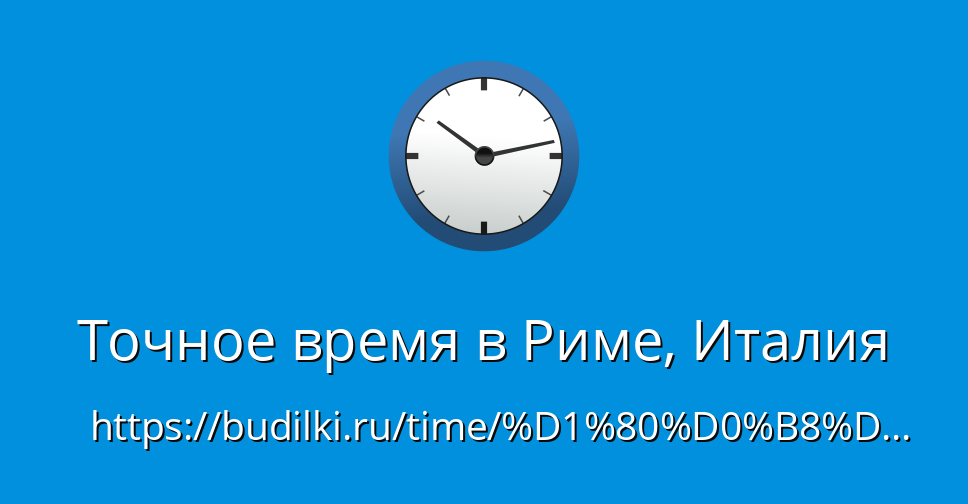 Точное время в Риме, Италия

https://budilki.ru/time/%D1%80%D0%B8%D…